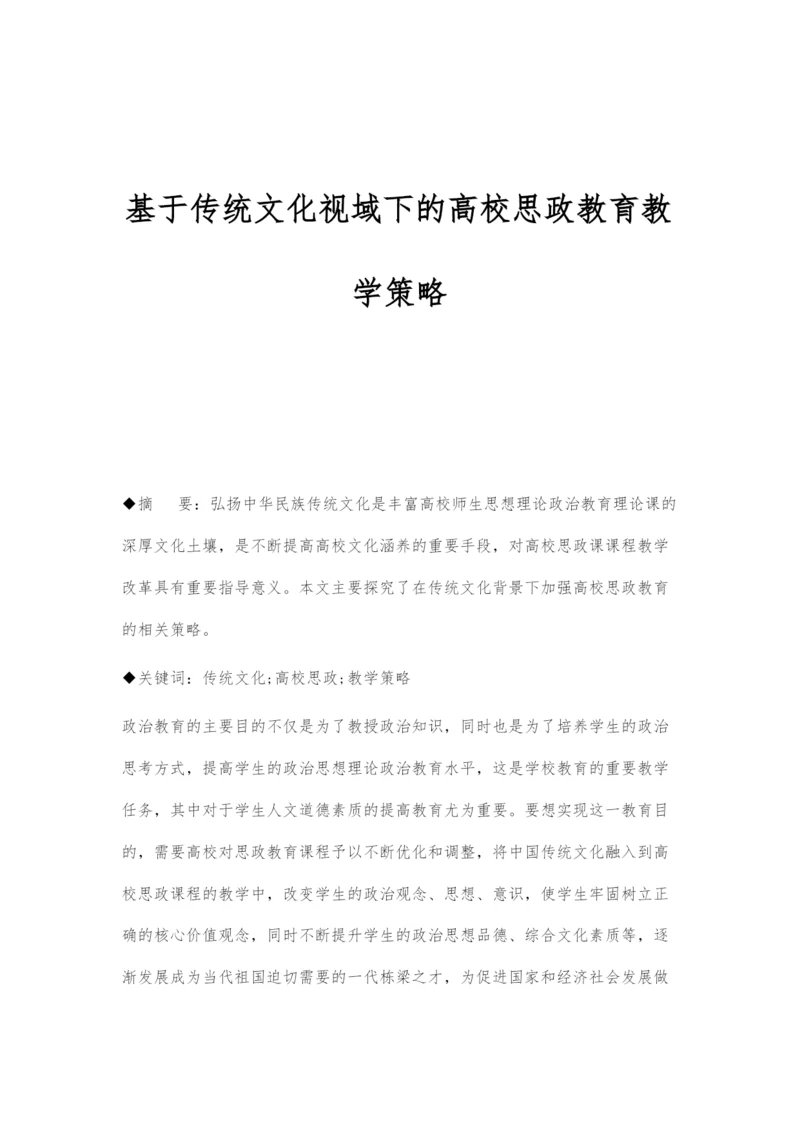 基于传统文化视域下的高校思政教育教学策略

◆摘　　要：弘扬中华民族传统文化是丰富高校师生思想理论政治教育理论课的深厚文化土壤，是不断提高高校文化涵养的重要手段，对高校思政课课程教学改革具有重要指导意义。本文主要探究了在传统文化背景下加强高校思政教育的相关策略。

◆关键词：传统文化;高校思政;教学策略

政治教育的主要目的不仅是为了教授政治知识，同时也是为了培养学生的政治思考方式，提高学生的政治思想理论政治教育水平，这是学校教育的重要教学任务，其中对于学生人文道德素质的提高教育尤为重要。要想实现这一教育目的，需要高校对思政教育课程予以不断优化和调整，将中国传统文化融入到高校思政课程的教学中，改变学生的政治观念、思想、意识，使学生牢固树立正确的核心价值观念，同时不断提升学生的政治思想品德、综合文化素质等，逐渐发展成为当代祖国迫切需要的一代栋梁之才，为促进国家和经济社会发展做